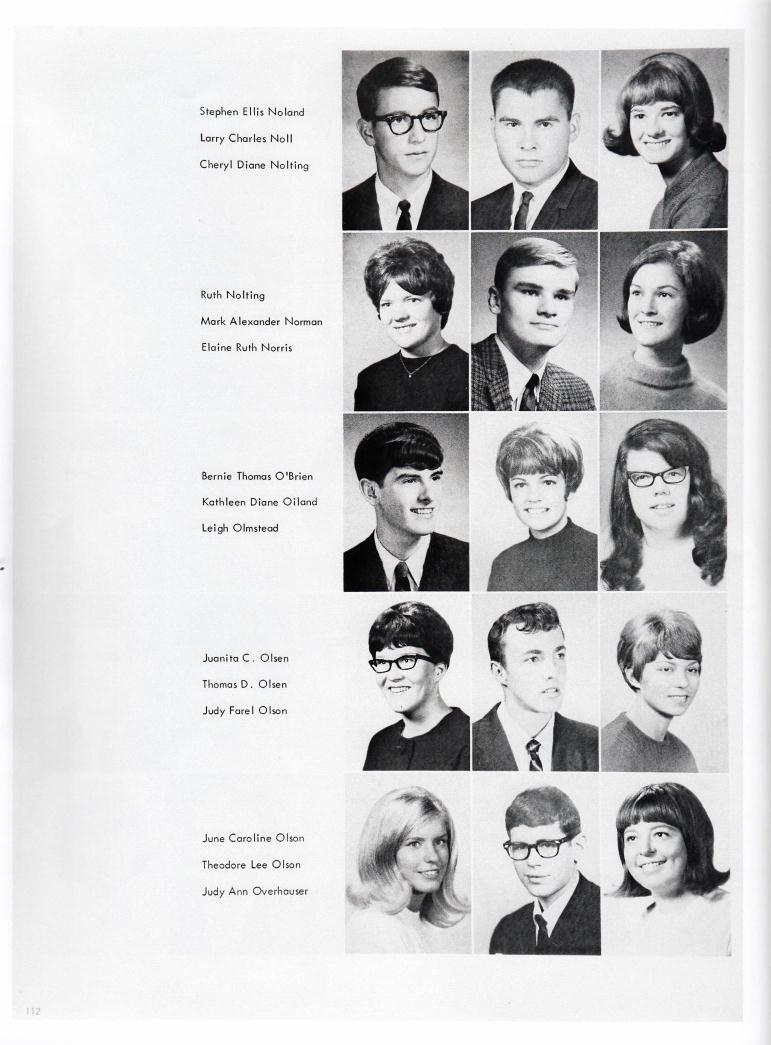 Stephen Ellis Noland
Larry Charles Noll
Cheryl Diane Nolting

Ruth Nolting
Mark Alexander Norman
Elaine Ruth Norris

Bernie Thomas O'Brien
Kathleen Diane Oiland
Leigh Olmstead

Juanita C. Olsen
Thomas D. Olsen
Judy Farel Olson

June Caroline Olson
Theodore Lee Olson
Judy Ann Overhauser

112